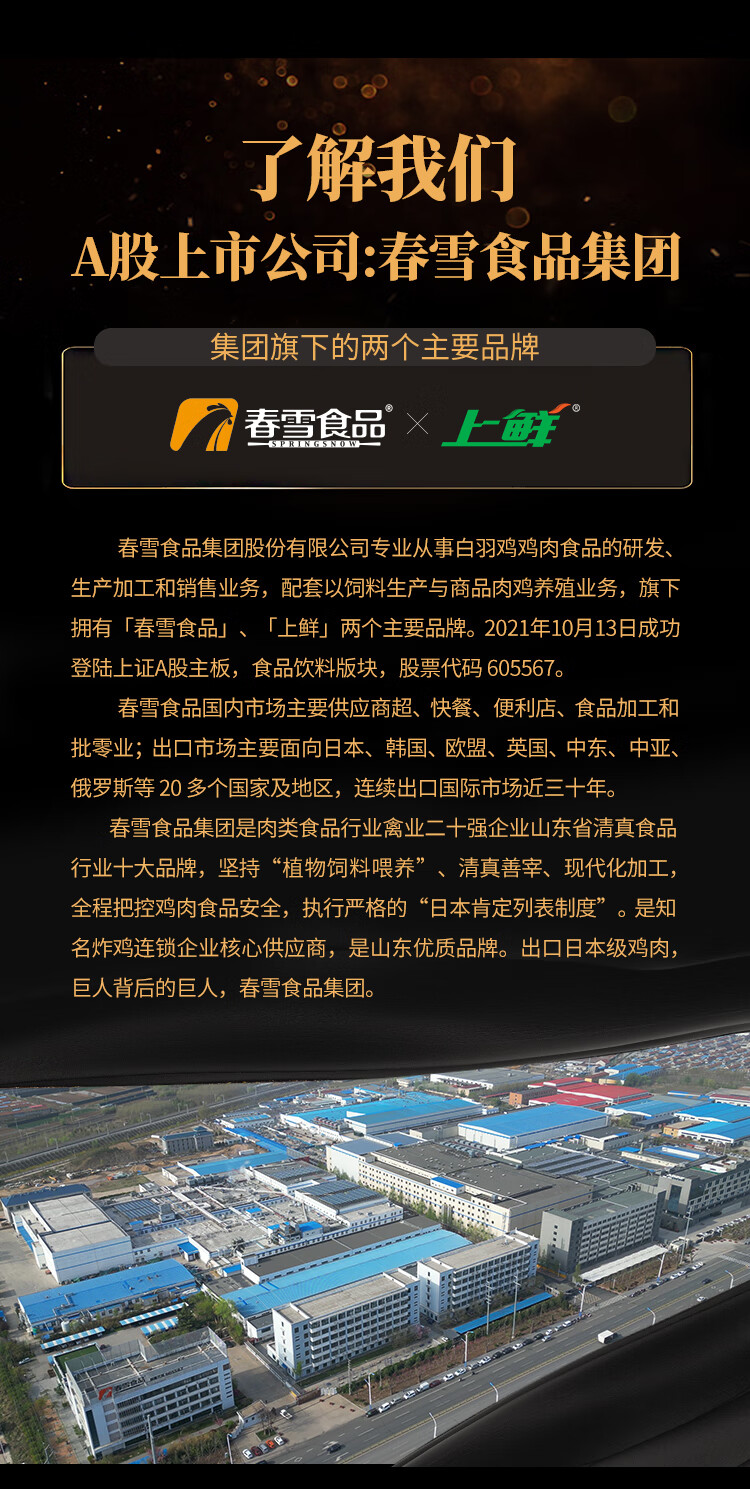 了解我们
A股上市公司:春雪食品集团

集团旗下的两个主要品牌

春雪食品®
SPRINGSNOW
×
上鲜®

春雪食品集团股份有限公司专业从事白羽鸡鸡肉食品的研发、生产加工和销售业务，配套以饲料生产与商品肉鸡养殖业务，旗下拥有「春雪食品」、「上鲜」两个主要品牌。2021年10月13日成功登陆上证A股主板，食品饮料版块，股票代码605567。

春雪食品国内市场主要供应商超、快餐、便利店、食品加工和批零业；出口市场主要面向日本、韩国、欧盟、英国、中东、中亚、俄罗斯等20多个国家及地区，连续出口国际市场近三十年。

春雪食品集团是肉类食品行业禽业二十强企业山东省清真食品行业十大品牌，坚持“植物饲料喂养”、清真善宰、现代化加工，全程把控鸡肉食品安全，执行严格的“日本肯定列表制度”。是知名炸鸡连锁企业核心供应商，是山东优质品牌。出口日本级鸡肉，巨人背后的巨人，春雪食品集团。